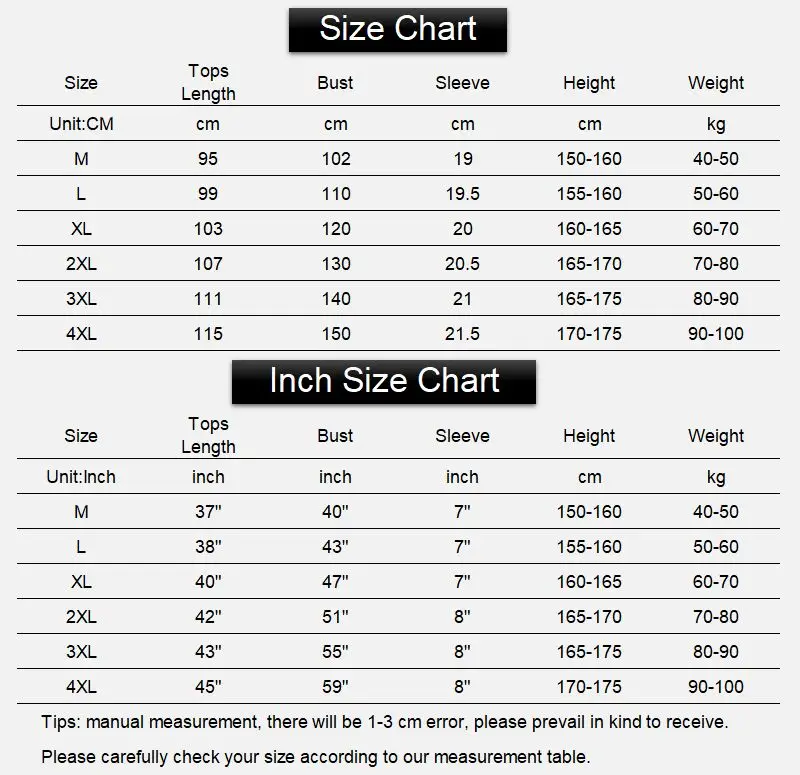 Size Chart

| Size | Tops Length | Bust | Sleeve | Height | Weight |
|---|---|---|---|---|---|
| Unit:CM | cm | cm | cm | cm | kg |
| M | 95 | 102 | 19 | 150-160 | 40-50 |
| L | 99 | 110 | 19.5 | 155-160 | 50-60 |
| XL | 103 | 120 | 20 | 160-165 | 60-70 |
| 2XL | 107 | 130 | 20.5 | 165-170 | 70-80 |
| 3XL | 111 | 140 | 21 | 165-175 | 80-90 |
| 4XL | 115 | 150 | 21.5 | 170-175 | 90-100 |

Inch Size Chart

| Size | Tops Length | Bust | Sleeve | Height | Weight |
|---|---|---|---|---|---|
| Unit:Inch | inch | inch | inch | cm | kg |
| M | 37" | 40" | 7" | 150-160 | 40-50 |
| L | 38" | 43" | 7" | 155-160 | 50-60 |
| XL | 40" | 47" | 7" | 160-165 | 60-70 |
| 2XL | 42" | 51" | 8" | 165-170 | 70-80 |
| 3XL | 43" | 55" | 8" | 165-175 | 80-90 |
| 4XL | 45" | 59" | 8" | 170-175 | 90-100 |

Tips: manual measurement, there will be 1-3 cm error, please prevail in kind to receive.

Please carefully check your size according to our measurement table.